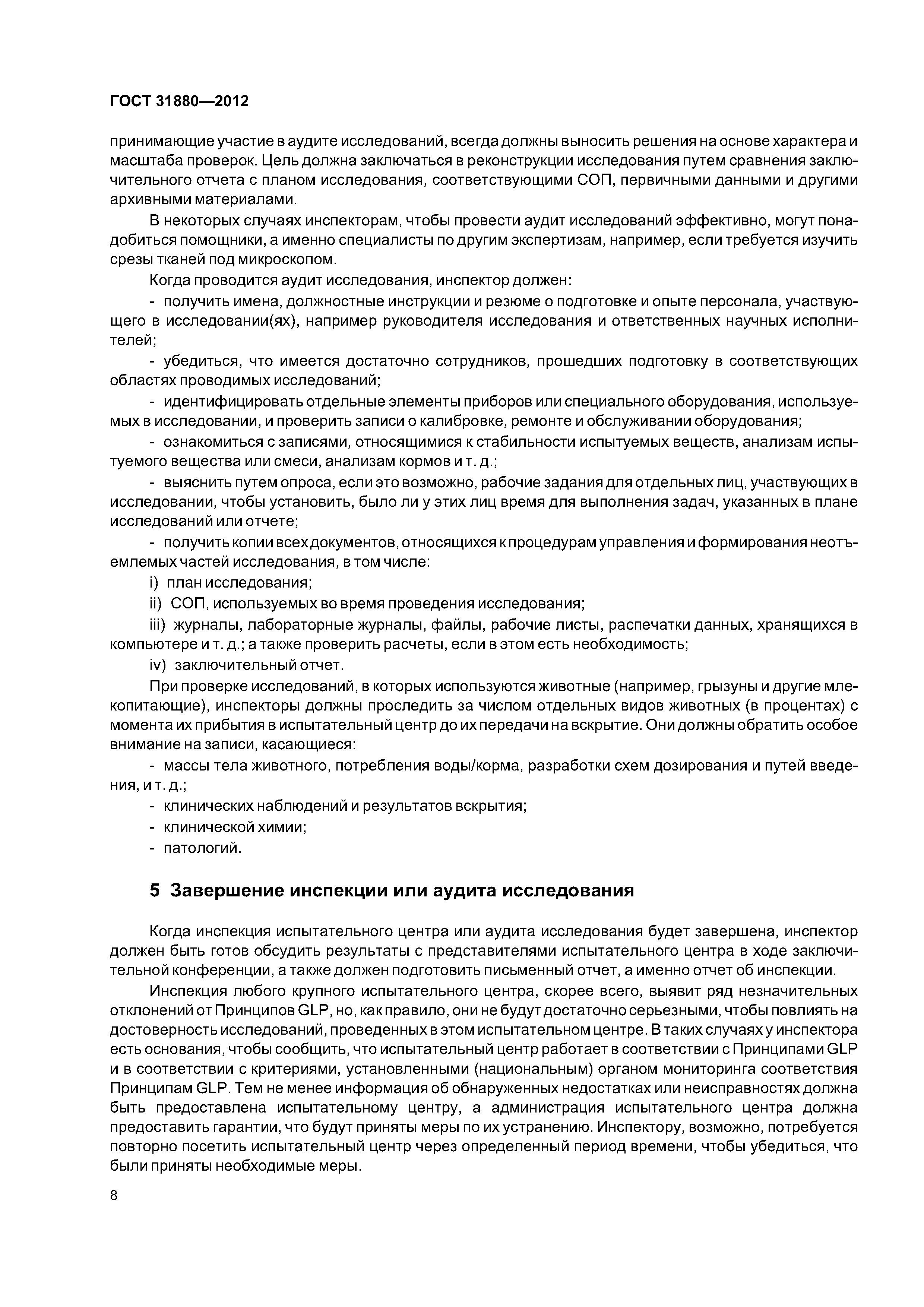 ГОСТ 31880—2012

принимающие участие в аудите исследований, всегда должны выносить решения на основе характера и масштаба проверок. Цель должна заключаться в реконструкции исследования путем сравнения заключительного отчета с планом исследования, соответствующими СОП, первичными данными и другими архивными материалами.

В некоторых случаях инспекторам, чтобы провести аудит исследований эффективно, могут понадобиться помощники, а именно специалисты по другим экспертизам, например, если требуется изучить срезы тканей под микроскопом.

Когда проводится аудит исследования, инспектор должен:

- получить имена, должностные инструкции и резюме о подготовке и опыте персонала, участвующего в исследовании(ях), например руководителя исследования и ответственных научных исполнителей;

- убедиться, что имеется достаточно сотрудников, прошедших подготовку в соответствующих областях проводимых исследований;

- идентифицировать отдельные элементы приборов или специального оборудования, используемых в исследовании, и проверить записи о калибровке, ремонте и обслуживании оборудования;

- ознакомиться с записями, относящимися к стабильности испытуемых веществ, анализам испытуемого вещества или смеси, анализам кормов и т. д.;

- выяснить путем опроса, если это возможно, рабочие задания для отдельных лиц, участвующих в исследовании, чтобы установить, было ли у этих лиц время для выполнения задач, указанных в плане исследований или отчете;

- получить копии всех документов, относящихся к процедурам управления и формирования неотъемлемых частей исследования, в том числе:

i) план исследования;

ii) СОП, используемых во время проведения исследования;

iii) журналы, лабораторные журналы, файлы, рабочие листы, распечатки данных, хранящихся в компьютере и т. д.; а также проверить расчеты, если в этом есть необходимость;

iv) заключительный отчет.

При проверке исследований, в которых используются животные (например, грызуны и другие млекопитающие), инспекторы должны проследить за числом отдельных видов животных (в процентах) с момента их прибытия в испытательный центр до их передачи на вскрытие. Они должны обратить особое внимание на записи, касающиеся:

- массы тела животного, потребления воды/корма, разработки схем дозирования и путей введения, и т. д.;

- клинических наблюдений и результатов вскрытия;

- клинической химии;

- патологий.

5 Завершение инспекции или аудита исследования

Когда инспекция испытательного центра или аудита исследования будет завершена, инспектор должен быть готов обсудить результаты с представителями испытательного центра в ходе заключительной конференции, а также должен подготовить письменный отчет, а именно отчет об инспекции.

Инспекция любого крупного испытательного центра, скорее всего, выявит ряд незначительных отклонений от Принципов GLP, но, как правило, они не будут достаточно серьезными, чтобы повлиять на достоверность исследований, проведенных в этом испытательном центре. В таких случаях у инспектора есть основания, чтобы сообщить, что испытательный центр работает в соответствии с Принципами GLP и в соответствии с критериями, установленными (национальным) органом мониторинга соответствия Принципам GLP. Тем не менее информация об обнаруженных недостатках или неисправностях должна быть предоставлена испытательному центру, а администрация испытательного центра должна предоставить гарантии, что будут приняты меры по их устранению. Инспектору, возможно, потребуется повторно посетить испытательный центр через определенный период времени, чтобы убедиться, что были приняты необходимые меры.

8